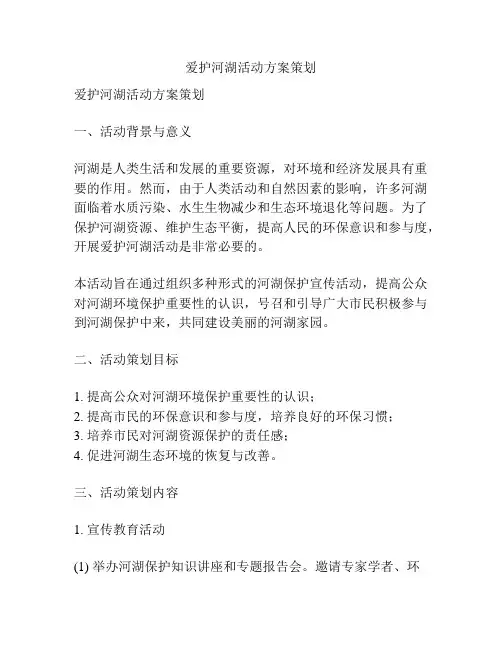 爱护河湖活动方案策划

爱护河湖活动方案策划

一、活动背景与意义

河湖是人类生活和发展的重要资源，对环境和经济发展具有重要的作用。然而，由于人类活动和自然因素的影响，许多河湖面临着水质污染、水生生物减少和生态环境退化等问题。为了保护河湖资源、维护生态平衡，提高人民的环保意识和参与度，开展爱护河湖活动是非常必要的。

本活动旨在通过组织多种形式的河湖保护宣传活动，提高公众对河湖环境保护重要性的认识，号召和引导广大市民积极参与到河湖保护中来，共同建设美丽的河湖家园。

二、活动策划目标

1. 提高公众对河湖环境保护重要性的认识；
2. 提高市民的环保意识和参与度，培养良好的环保习惯；
3. 培养市民对河湖资源保护的责任感；
4. 促进河湖生态环境的恢复与改善。

三、活动策划内容

1. 宣传教育活动

(1) 举办河湖保护知识讲座和专题报告会。邀请专家学者、环